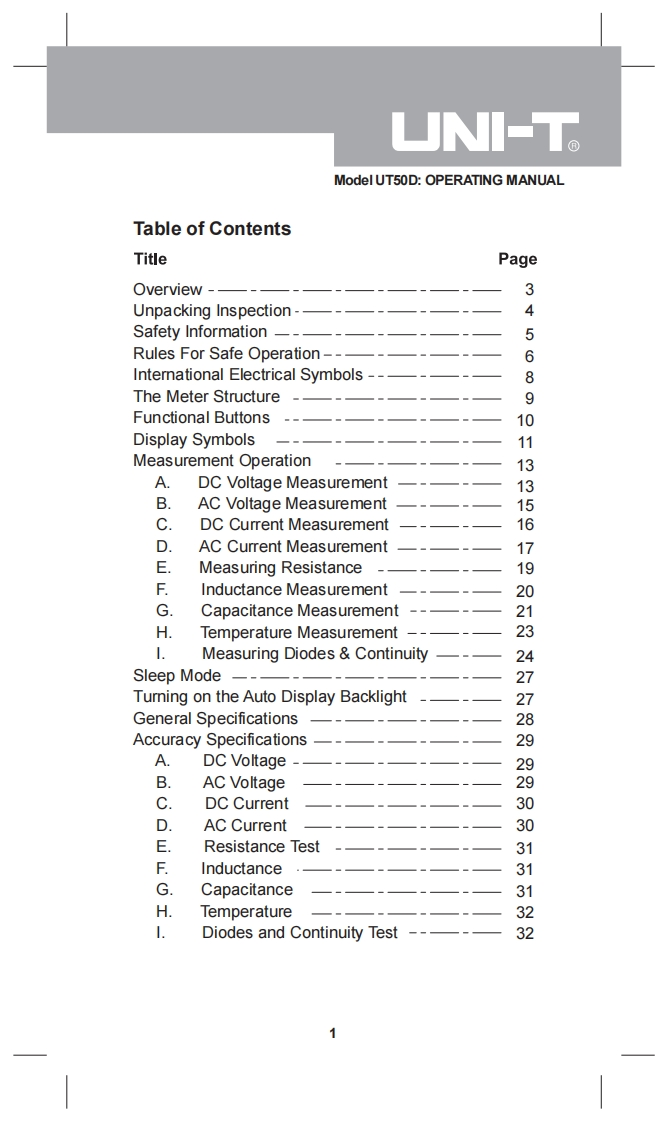 UNI-T®

Model UT50D: OPERATING MANUAL

Table of Contents

| Title | Page |
|---|---|
| Overview | 3 |
| Unpacking Inspection | 4 |
| Safety Information | 5 |
| Rules For Safe Operation | 6 |
| International Electrical Symbols | 8 |
| The Meter Structure | 9 |
| Functional Buttons | 10 |
| Display Symbols | 11 |
| Measurement Operation | 13 |
| A. DC Voltage Measurement | 13 |
| B. AC Voltage Measurement | 15 |
| C. DC Current Measurement | 16 |
| D. AC Current Measurement | 17 |
| E. Measuring Resistance | 19 |
| F. Inductance Measurement | 20 |
| G. Capacitance Measurement | 21 |
| H. Temperature Measurement | 23 |
| I. Measuring Diodes & Continuity | 24 |
| Sleep Mode | 27 |
| Turning on the Auto Display Backlight | 27 |
| General Specifications | 28 |
| Accuracy Specifications | 29 |
| A. DC Voltage | 29 |
| B. AC Voltage | 29 |
| C. DC Current | 30 |
| D. AC Current | 30 |
| E. Resistance Test | 31 |
| F. Inductance | 31 |
| G. Capacitance | 31 |
| H. Temperature | 32 |
| I. Diodes and Continuity Test | 32 |

1